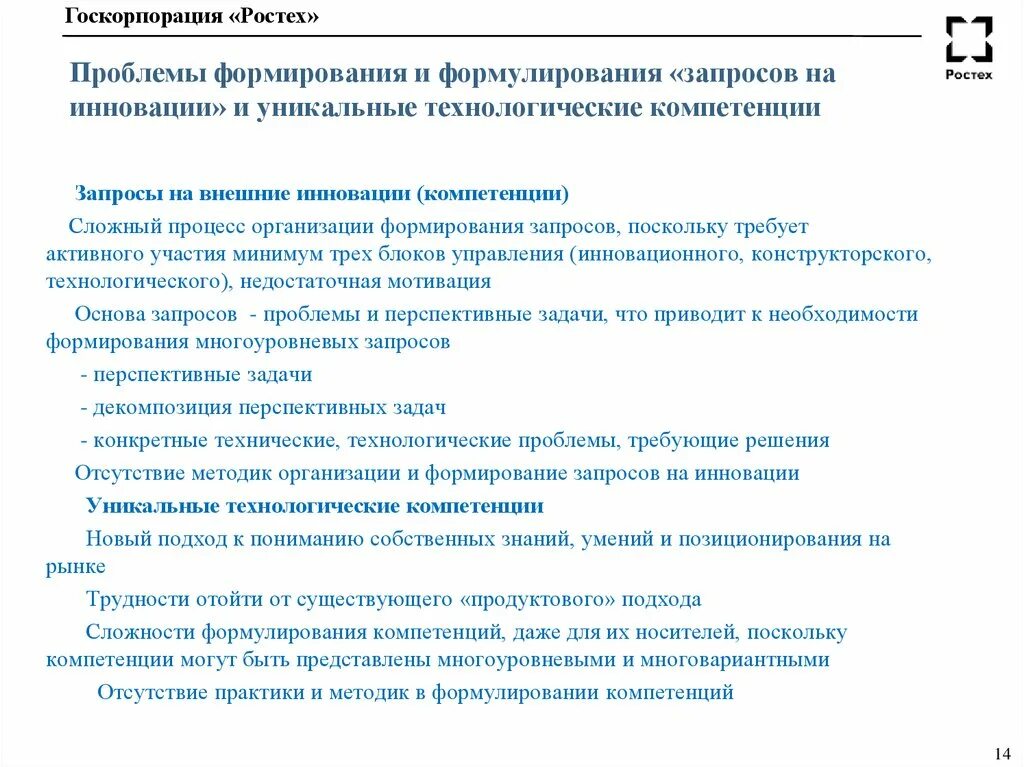 Госкорпорация «Ростех»

Ростех

Проблемы формирования и формулирования «запросов на инновации» и уникальные технологические компетенции

Запросы на внешние инновации (компетенции)

Сложный процесс организации формирования запросов, поскольку требует активного участия минимум трех блоков управления (инновационного, конструкторского, технологического), недостаточная мотивация

Основа запросов - проблемы и перспективные задачи, что приводит к необходимости формирования многоуровневых запросов

- перспективные задачи

- декомпозиция перспективных задач

- конкретные технические, технологические проблемы, требующие решения

Отсутствие методик организации и формирование запросов на инновации

Уникальные технологические компетенции

Новый подход к пониманию собственных знаний, умений и позиционирования на рынке

Трудности отойти от существующего «продуктового» подхода

Сложности формулирования компетенций, даже для их носителей, поскольку компетенции могут быть представлены многоуровневыми и многовариантными

Отсутствие практики и методик в формулировании компетенций

14